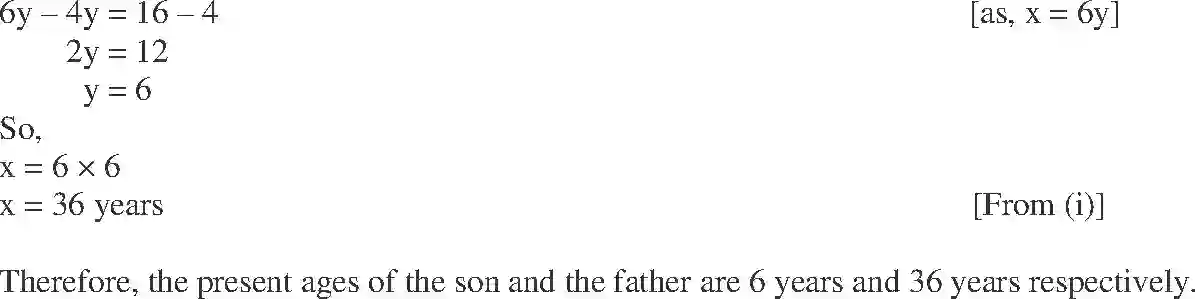 $6y - 4y = 16 - 4$ [as, $x = 6y$]

$2y = 12$

$y = 6$

So,

$x = 6 \times 6$

$x = 36$ years [From (i)]

Therefore, the present ages of the son and the father are 6 years and 36 years respectively.